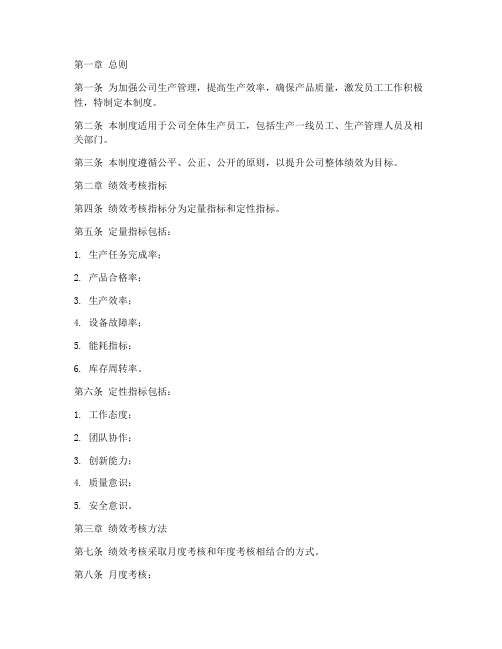 第一章 总则

第一条 为加强公司生产管理，提高生产效率，确保产品质量，激发员工工作积极性，特制定本制度。

第二条 本制度适用于公司全体生产员工，包括生产一线员工、生产管理人员及相关部门。

第三条 本制度遵循公平、公正、公开的原则，以提升公司整体绩效为目标。

第二章 绩效考核指标

第四条 绩效考核指标分为定量指标和定性指标。

第五条 定量指标包括：

1. 生产任务完成率；

2. 产品合格率；

3. 生产效率；

4. 设备故障率；

5. 能耗指标；

6. 库存周转率。

第六条 定性指标包括：

1. 工作态度；

2. 团队协作；

3. 创新能力；

4. 质量意识；

5. 安全意识。

第三章 绩效考核方法

第七条 绩效考核采取月度考核和年度考核相结合的方式。

第八条 月度考核：